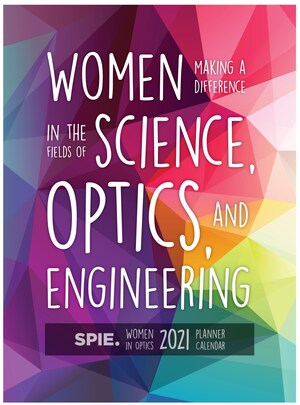 WOMEN MAKING A DIFFERENCE

IN THE FIELDS OF SCIENCE, OPTICS, AND ENGINEERING

SPIE. WOMEN IN OPTICS 2021 PLANNER CALENDAR